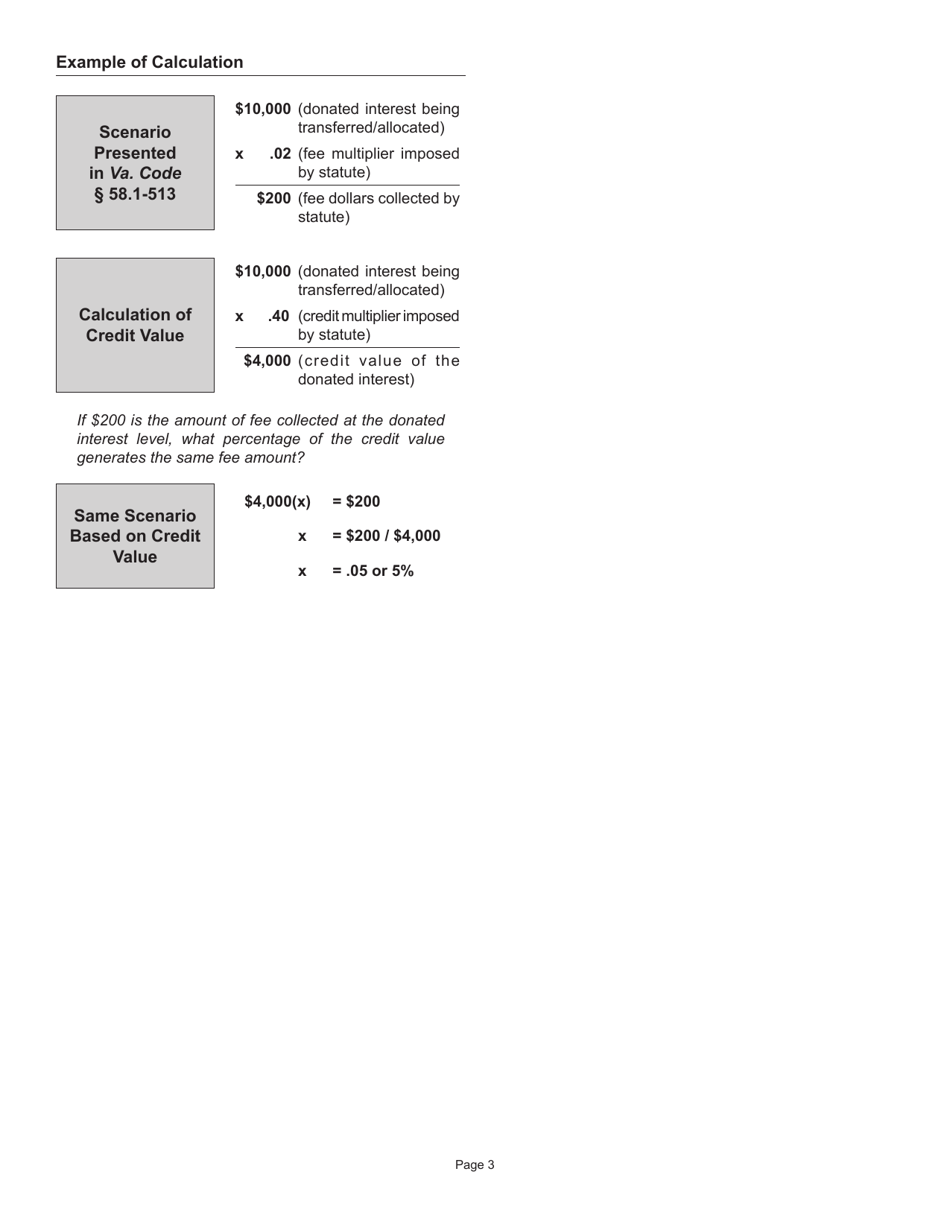 Example of Calculation

Scenario Presented in Va. Code § 58.1-513

\$10,000 (donated interest being transferred/allocated)
x .02 (fee multiplier imposed by statute)
\$200 (fee dollars collected by statute)

Calculation of Credit Value

\$10,000 (donated interest being transferred/allocated)
x .40 (credit multiplier imposed by statute)
\$4,000 (credit value of the donated interest)

If \$200 is the amount of fee collected at the donated interest level, what percentage of the credit value generates the same fee amount?

Same Scenario Based on Credit Value

\$4,000(x) = \$200
x = \$200 / \$4,000
x = .05 or 5%

Page 3